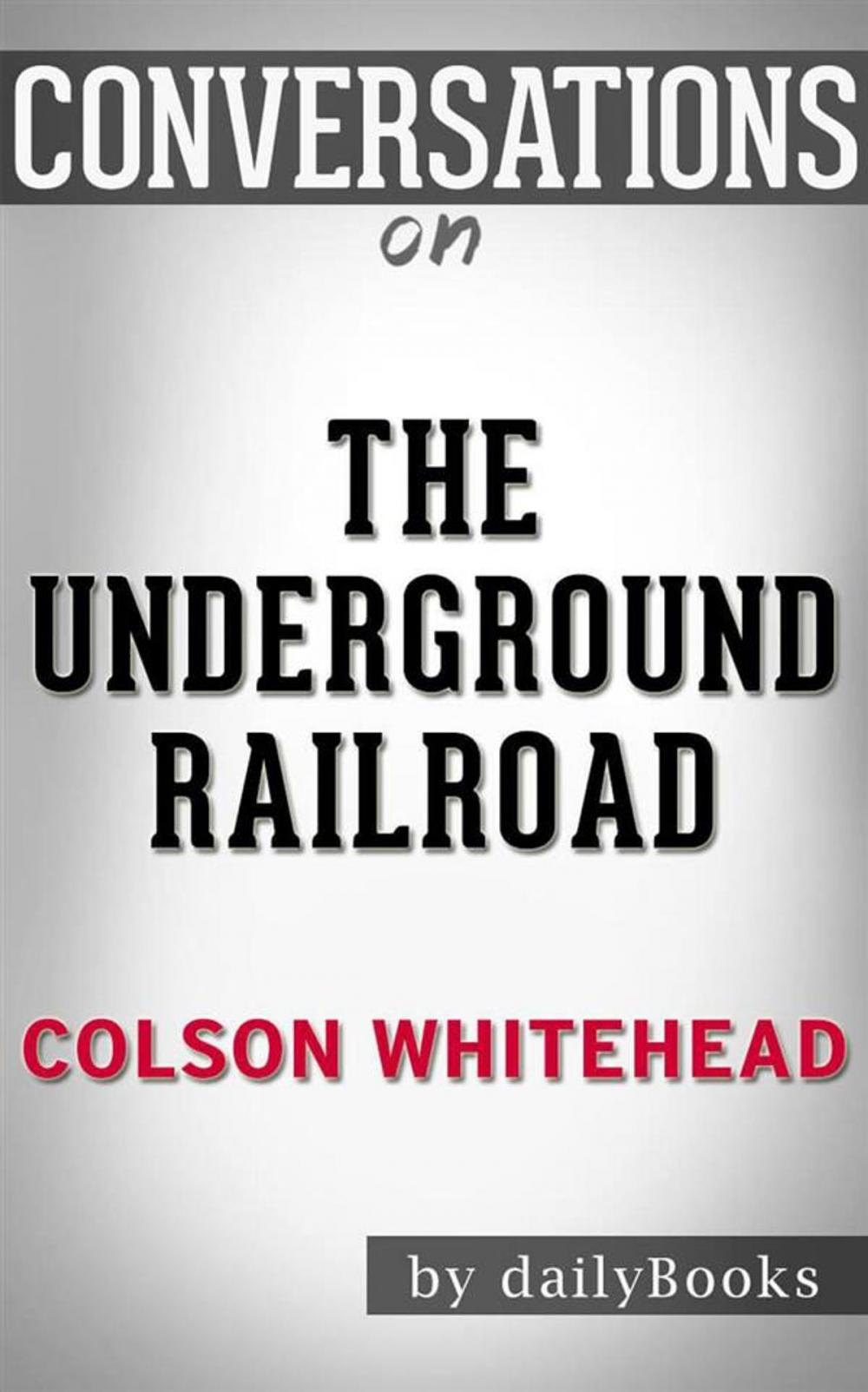 CONVERSATIONS
on

THE UNDERGROUND RAILROAD

COLSON WHITEHEAD

by dailyBooks